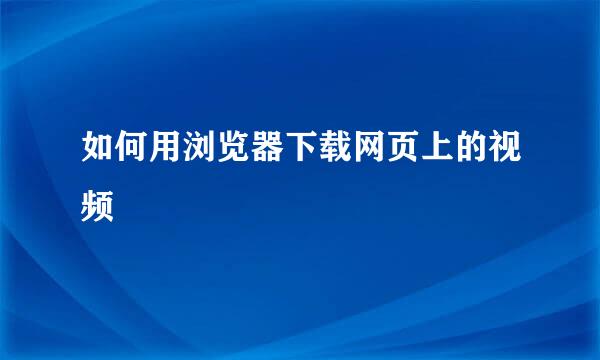 如何用浏览器下载网页上的视频